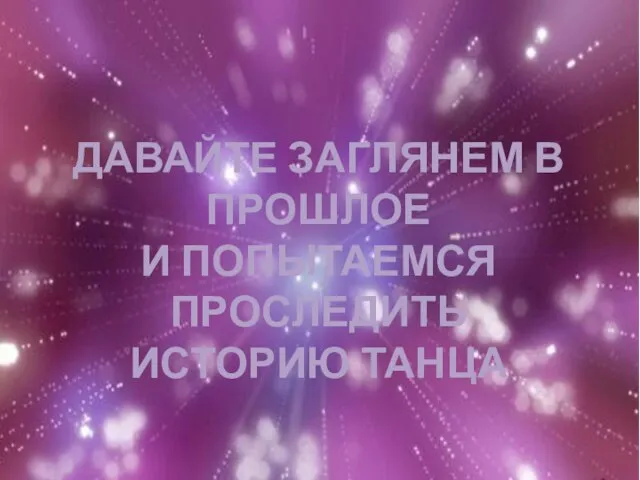 ДАВАЙТЕ ЗАГЛЯНЕМ В ПРОШЛОЕ
И ПОПЫТАЕМСЯ ПРОСЛЕДИТЬ ИСТОРИЮ ТАНЦА